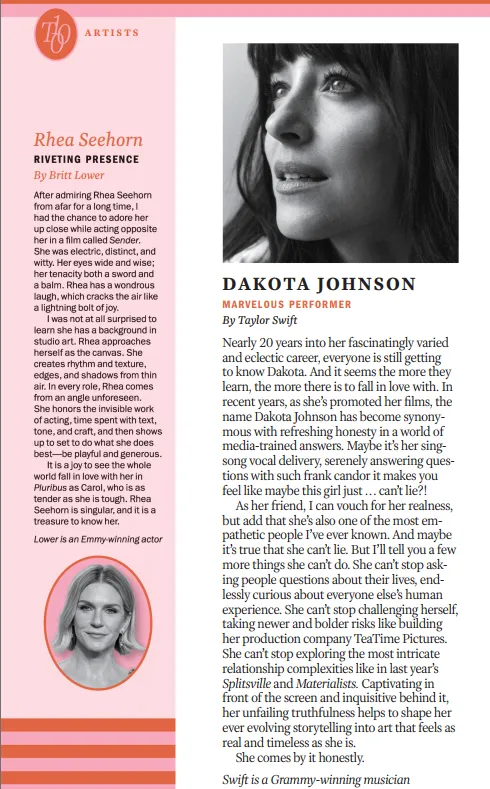 T100 ARTISTS

Rhea Seehorn
RIVETING PRESENCE
By Britt Lower

After admiring Rhea Seehorn from afar for a long time, I had the chance to adore her up close while acting opposite her in a film called Sender. She was electric, distinct, and witty. Her eyes wide and wise; her tenacity both a sword and a balm. Rhea has a wondrous laugh, which cracks the air like a lightning bolt of joy.

I was not at all surprised to learn she has a background in studio art. Rhea approaches herself as the canvas. She creates rhythm and texture, edges, and shadows from thin air. In every role, Rhea comes from an angle unforeseen. She honors the invisible work of acting, time spent with text, tone, and craft, and then shows up to set to do what she does best—be playful and generous.

It is a joy to see the whole world fall in love with her in Pluribus as Carol, who is as tender as she is tough. Rhea Seehorn is singular, and it is a treasure to know her.

Lower is an Emmy-winning actor

DAKOTA JOHNSON
MARVELOUS PERFORMER
By Taylor Swift

Nearly 20 years into her fascinatingly varied and eclectic career, everyone is still getting to know Dakota. And it seems the more they learn, the more there is to fall in love with. In recent years, as she's promoted her films, the name Dakota Johnson has become synonymous with refreshing honesty in a world of media-trained answers. Maybe it's her singsong vocal delivery, serenely answering questions with such frank candor it makes you feel like maybe this girl just ... can't lie?!

As her friend, I can vouch for her realness, but add that she's also one of the most empathetic people I've ever known. And maybe it's true that she can't lie. But I'll tell you a few more things she can't do. She can't stop asking people questions about their lives, endlessly curious about everyone else's human experience. She can't stop challenging herself, taking newer and bolder risks like building her production company TeaTime Pictures. She can't stop exploring the most intricate relationship complexities like in last year's Splitsville and Materialists. Captivating in front of the screen and inquisitive behind it, her unfailing truthfulness helps to shape her ever evolving storytelling into art that feels as real and timeless as she is.

She comes by it honestly.

Swift is a Grammy-winning musician